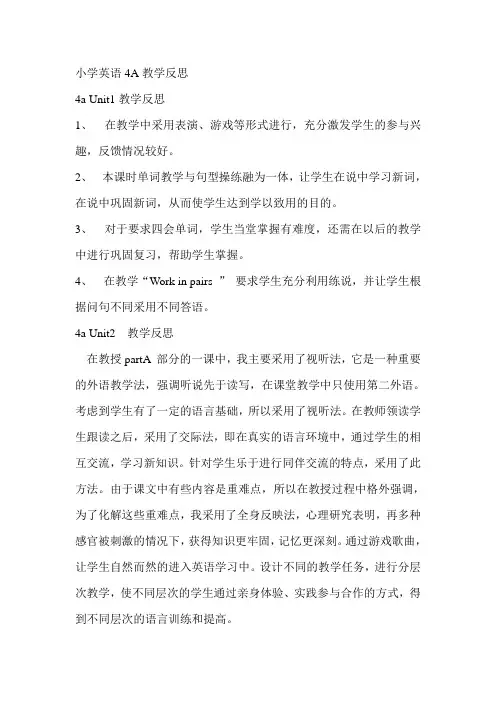 小学英语 4A 教学反思

4a Unit1 教学反思

1、 在教学中采用表演、游戏等形式进行，充分激发学生的参与兴趣，反馈情况较好。

2、 本课时单词教学与句型操练融为一体，让学生在说中学习新词，在说中巩固新词，从而使学生达到学以致用的目的。

3、 对于要求四会单词，学生当堂掌握有难度，还需在以后的教学中进行巩固复习，帮助学生掌握。

4、 在教学“Work in pairs ” 要求学生充分利用练说，并让学生根据问句不同采用不同答语。

4a Unit2 教学反思

在教授 partA 部分的一课中，我主要采用了视听法，它是一种重要的外语教学法，强调听说先于读写，在课堂教学中只使用第二外语。考虑到学生有了一定的语言基础，所以采用了视听法。在教师领读学生跟读之后，采用了交际法，即在真实的语言环境中，通过学生的相互交流，学习新知识。针对学生乐于进行同伴交流的特点，采用了此方法。由于课文中有些内容是重难点，所以在教授过程中格外强调，为了化解这些重难点，我采用了全身反映法，心理研究表明，再多种感官被刺激的情况下，获得知识更牢固，记忆更深刻。通过游戏歌曲，让学生自然而然的进入英语学习中。设计不同的教学任务，进行分层次教学，使不同层次的学生通过亲身体验、实践参与合作的方式，得到不同层次的语言训练和提高。